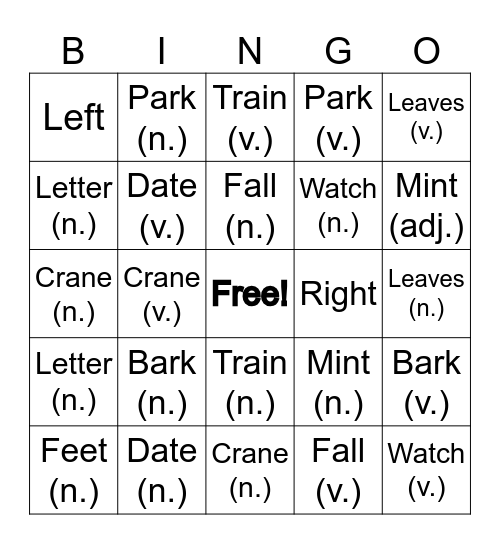 | B | I | N | G | O |
|---|---|---|---|---|
| Left | Park (n.) | Train (v.) | Park (v.) | Leaves (v.) |
| Letter (n.) | Date (v.) | Fall (n.) | Watch (n.) | Mint (adj.) |
| Crane (n.) | Crane (v.) | Free! | Right | Leaves (n.) |
| Letter (n.) | Bark (n.) | Train (n.) | Mint (n.) | Bark (v.) |
| Feet (n.) | Date (n.) | Crane (n.) | Fall (v.) | Watch (v.) |